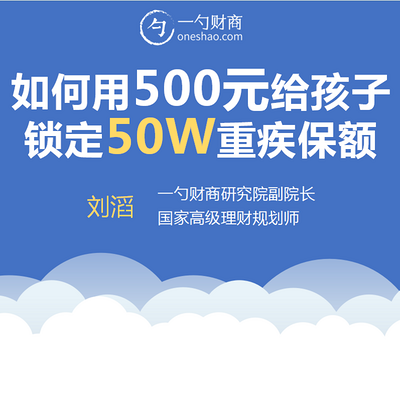 勺 一勺财商
oneshao.com

如何用500元给孩子
锁定50W重疾保额

刘滔

一勺财商研究院副院长
国家高级理财规划师